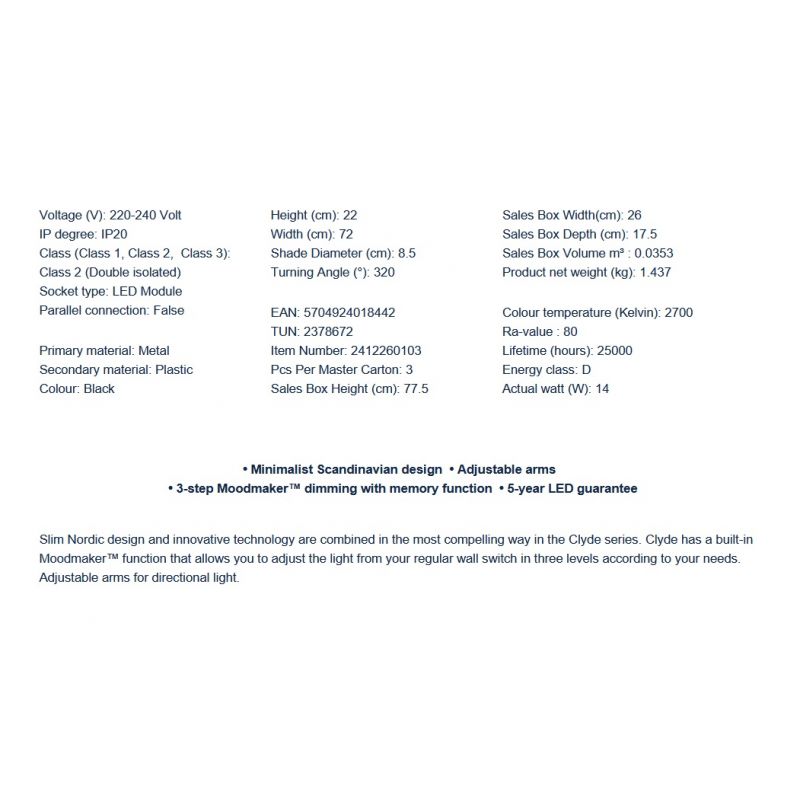 Voltage (V): 220-240 Volt
IP degree: IP20
Class (Class 1, Class 2, Class 3): Class 2 (Double isolated)
Socket type: LED Module
Parallel connection: False

Primary material: Metal
Secondary material: Plastic
Colour: Black

Height (cm): 22
Width (cm): 72
Shade Diameter (cm): 8.5
Turning Angle (°): 320

EAN: 5704924018442
TUN: 2378672
Item Number: 2412260103
Pcs Per Master Carton: 3
Sales Box Height (cm): 77.5

Sales Box Width(cm): 26
Sales Box Depth (cm): 17.5
Sales Box Volume m³ : 0.0353
Product net weight (kg): 1.437

Colour temperature (Kelvin): 2700
Ra-value : 80
Lifetime (hours): 25000
Energy class: D
Actual watt (W): 14

• Minimalist Scandinavian design • Adjustable arms
• 3-step Moodmaker™ dimming with memory function • 5-year LED guarantee

Slim Nordic design and innovative technology are combined in the most compelling way in the Clyde series. Clyde has a built-in Moodmaker™ function that allows you to adjust the light from your regular wall switch in three levels according to your needs. Adjustable arms for directional light.